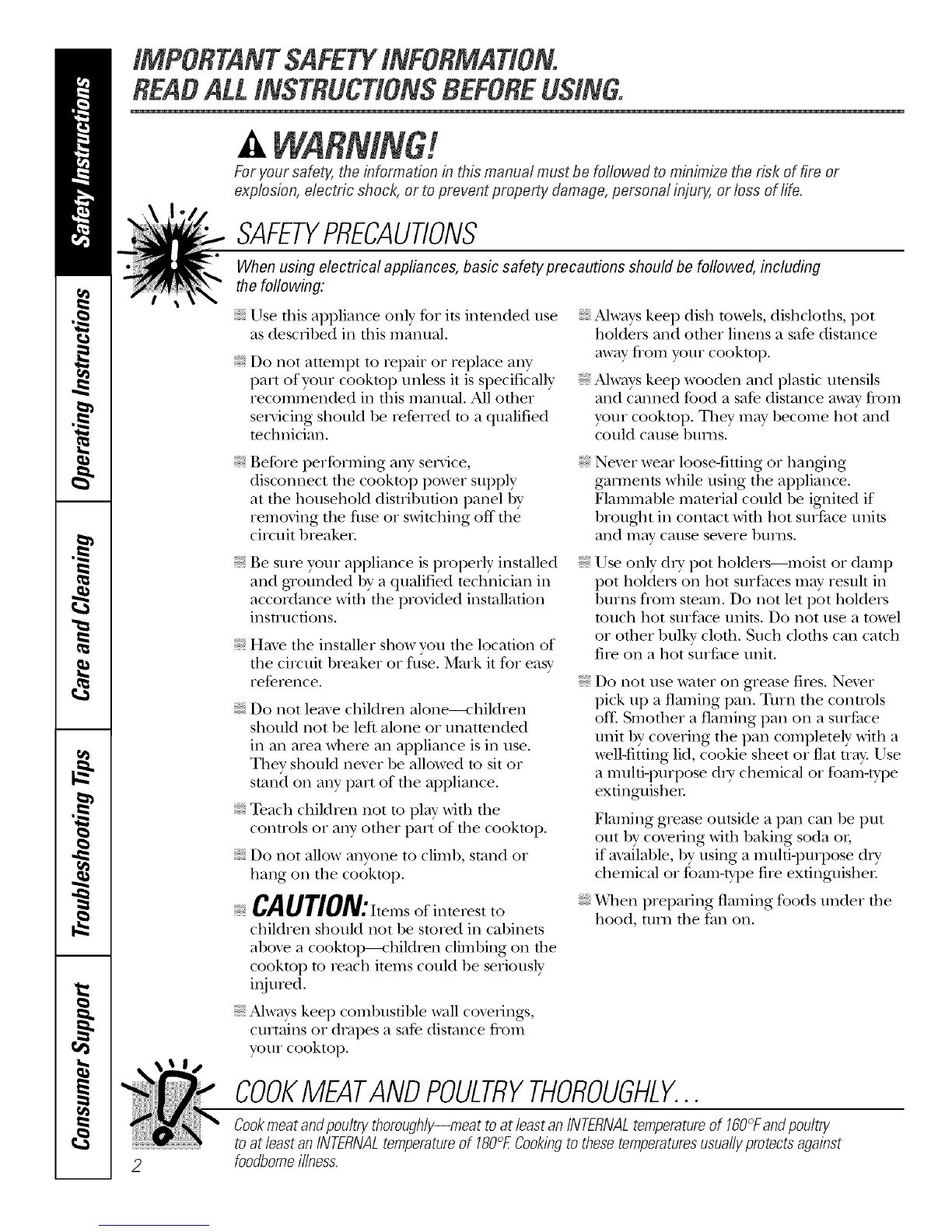 Safety Instructions

Operating Instructions

Care and Cleaning

Troubleshooting Tips

Consumer Support

IMPORTANT SAFETY INFORMATION.
READ ALL INSTRUCTIONS BEFORE USING.

WARNING!

For your safety, the information in this manual must be followed to minimize the risk of fire or explosion, electric shock, or to prevent property damage, personal injury, or loss of life.

SAFETY PRECAUTIONS

When using electrical appliances, basic safety precautions should be followed, including the following:

Use this appliance only for its intended use as described in this manual.

Do not attempt to repair or replace any part of your cooktop unless it is specifically recommended in this manual. All other servicing should be referred to a qualified technician.

Before performing any service, disconnect the cooktop power supply at the household distribution panel by removing the fuse or switching off the circuit breaker.

Be sure your appliance is properly installed and grounded by a qualified technician in accordance with the provided installation instructions.

Have the installer show you the location of the circuit breaker or fuse. Mark it for easy reference.

Do not leave children alone—children should not be left alone or unattended in an area where an appliance is in use. They should never be allowed to sit or stand on any part of the appliance.

Teach children not to play with the controls or any other part of the cooktop.

Do not allow anyone to climb, stand or hang on the cooktop.

CAUTION: Items of interest to children should not be stored in cabinets above a cooktop—children climbing on the cooktop to reach items could be seriously injured.

Always keep combustible wall coverings, curtains or drapes a safe distance from your cooktop.

Always keep dish towels, dishcloths, pot holders and other linens a safe distance away from your cooktop.

Always keep wooden and plastic utensils and canned food a safe distance away from your cooktop. They may become hot and could cause burns.

Never wear loose-fitting or hanging garments while using the appliance. Flammable material could be ignited if brought in contact with hot surface units and may cause severe burns.

Use only dry pot holders—moist or damp pot holders on hot surfaces may result in burns from steam. Do not let pot holders touch hot surface units. Do not use a towel or other bulky cloth. Such cloths can catch fire on a hot surface unit.

Do not use water on grease fires. Never pick up a flaming pan. Turn the controls off. Smother a flaming pan on a surface unit by covering the pan completely with a well-fitting lid, cookie sheet or flat tray. Use a multi-purpose dry chemical or foam-type extinguisher.

Flaming grease outside a pan can be put out by covering with baking soda or, if available, by using a multi-purpose dry chemical or foam-type fire extinguisher.

When preparing flaming foods under the hood, turn the fan on.

COOK MEAT AND POULTRY THOROUGHLY...

Cook meat and poultry thoroughly—meat to at least an INTERNAL temperature of 160°F and poultry to at least an INTERNAL temperature of 180°F. Cooking to these temperatures usually protects against foodborne illness.

2